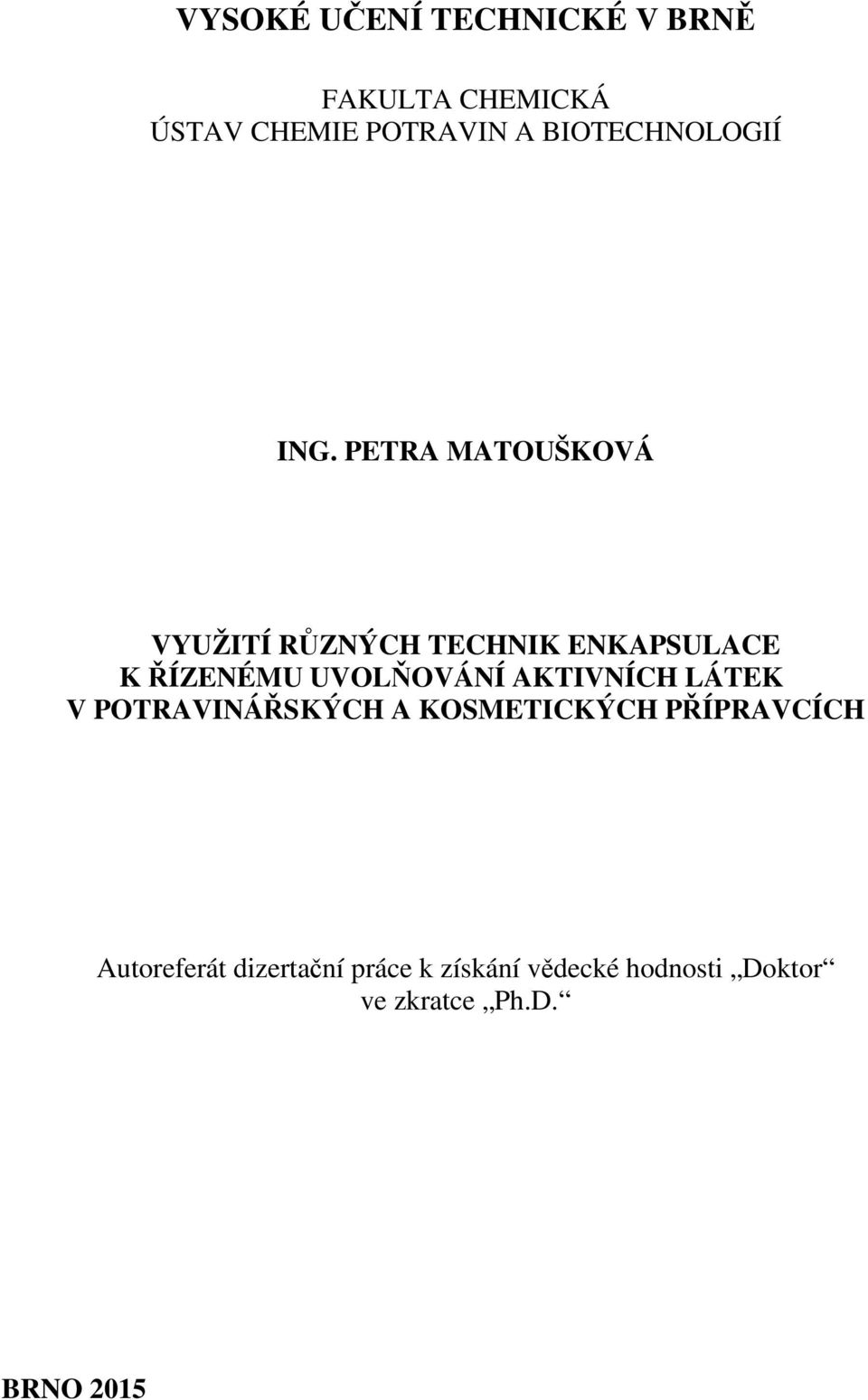 VYSOKÉ UČENÍ TECHNICKÉ V BRNĚ

FAKULTA CHEMICKÁ
ÚSTAV CHEMIE POTRAVIN A BIOTECHNOLOGIÍ

ING. PETRA MATOUŠKOVÁ

VYUŽITÍ RŮZNÝCH TECHNIK ENKAPSULACE K ŘÍZENÉMU UVOLŇOVÁNÍ AKTIVNÍCH LÁTEK V POTRAVINÁŘSKÝCH A KOSMETICKÝCH PŘÍPRAVCÍCH

Autoreferát dizertační práce k získání vědecké hodnosti „Doktor“ ve zkratce „Ph.D.“

BRNO 2015